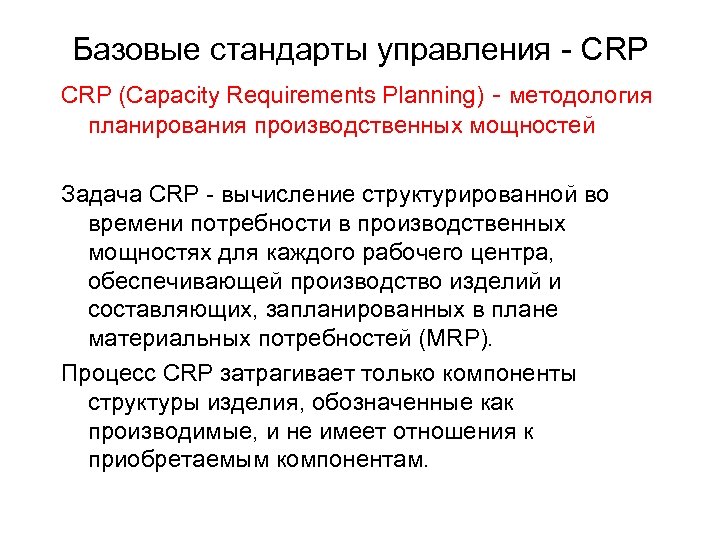 Базовые стандарты управления - CRP

CRP (Capacity Requirements Planning) - методология планирования производственных мощностей

Задача CRP - вычисление структурированной во времени потребности в производственных мощностях для каждого рабочего центра, обеспечивающей производство изделий и составляющих, запланированных в плане материальных потребностей (MRP).

Процесс CRP затрагивает только компоненты структуры изделия, обозначенные как производимые, и не имеет отношения к приобретаемым компонентам.